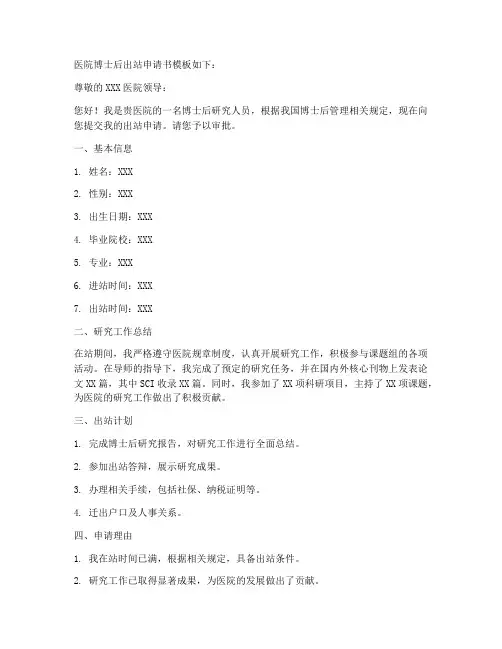 医院博士后出站申请书模板如下：

尊敬的XXX医院领导：

您好！我是贵医院的一名博士后研究人员，根据我国博士后管理相关规定，现在向您提交我的出站申请。请您予以审批。

一、基本信息

1. 姓名：XXX

2. 性别：XXX

3. 出生日期：XXX

4. 毕业院校：XXX

5. 专业：XXX

6. 进站时间：XXX

7. 出站时间：XXX

二、研究工作总结

在站期间，我严格遵守医院规章制度，认真开展研究工作，积极参与课题组的各项活动。在导师的指导下，我完成了预定的研究任务，并在国内外核心刊物上发表论文XX篇，其中SCI收录XX篇。同时，我参加了XX项科研项目，主持了XX项课题，为医院的研究工作做出了积极贡献。

三、出站计划

1. 完成博士后研究报告，对研究工作进行全面总结。

2. 参加出站答辩，展示研究成果。

3. 办理相关手续，包括社保、纳税证明等。

4. 迁出户口及人事关系。

四、申请理由

1. 我在站时间已满，根据相关规定，具备出站条件。

2. 研究工作已取得显著成果，为医院的发展做出了贡献。